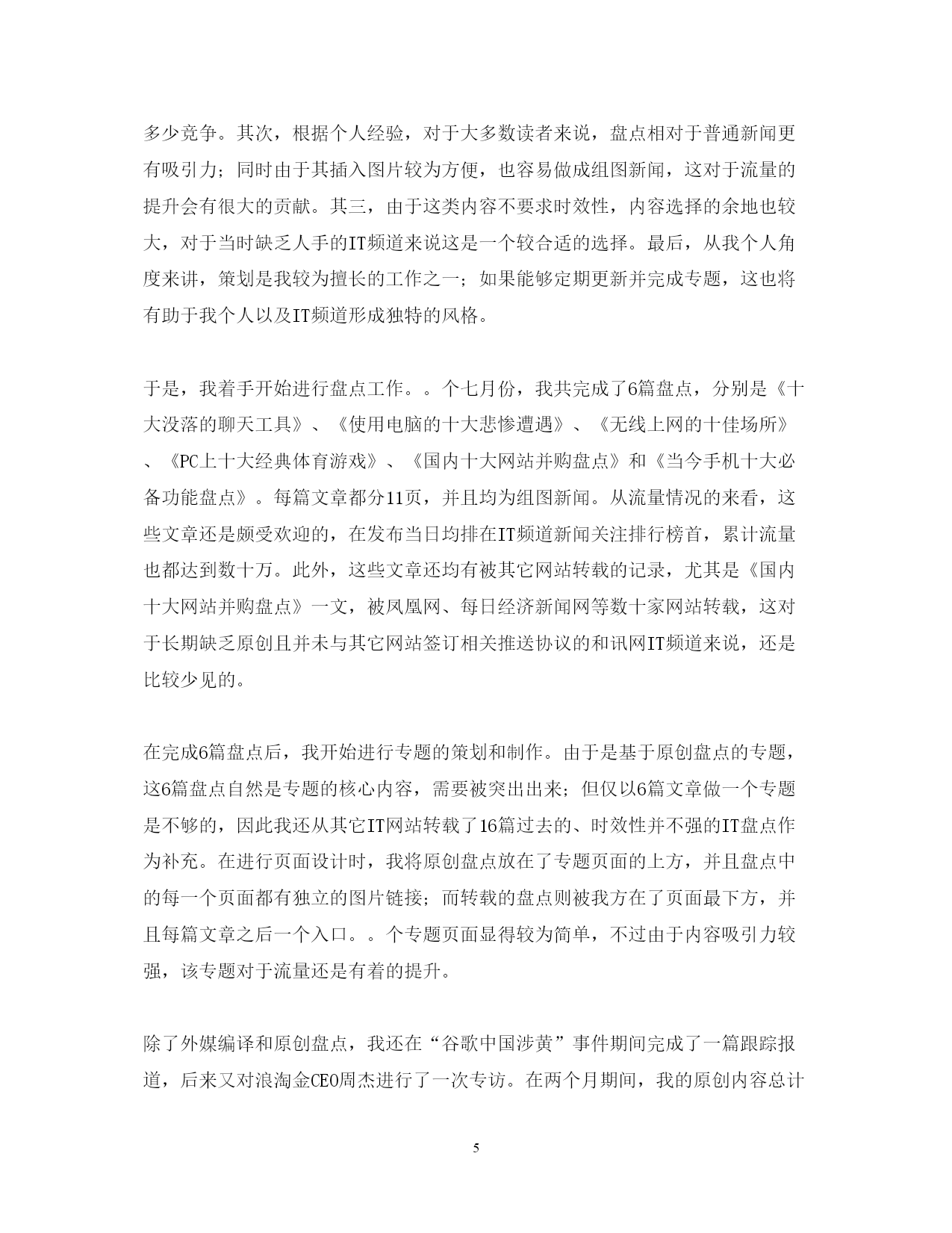 多少竞争。其次，根据个人经验，对于大多数读者来说，盘点相对于普通新闻更有吸引力；同时由于其插入图片较为方便，也容易做成组图新闻，这对于流量的提升会有很大的贡献。其三，由于这类内容不要求时效性，内容选择的余地也较大，对于当时缺乏人手的IT频道来说这是一个较合适的选择。最后，从我个人角度来讲，策划是我较为擅长的工作之一；如果能够定期更新并完成专题，这也将有助于我个人以及IT频道形成独特的风格。

于是，我着手开始进行盘点工作。。个七月份，我共完成了6篇盘点，分别是《十大没落的聊天工具》、《使用电脑的十大悲惨遭遇》、《无线上网的十佳场所》、《PC上十大经典体育游戏》、《国内十大网站并购盘点》和《当今手机十大必备功能盘点》。每篇文章都分11页，并且均为组图新闻。从流量情况的来看，这些文章还是颇受欢迎的，在发布当日均排在IT频道新闻关注排行榜首，累计流量也都达到数十万。此外，这些文章还均有被其它网站转载的记录，尤其是《国内十大网站并购盘点》一文，被凤凰网、每日经济新闻网等数十家网站转载，这对于长期缺乏原创且并未与其它网站签订相关推送协议的和讯网IT频道来说，还是比较少见的。

在完成6篇盘点后，我开始进行专题的策划和制作。由于是基于原创盘点的专题，这6篇盘点自然是专题的核心内容，需要被突出出来；但仅以6篇文章做一个专题是不够的，因此我还从其它IT网站转载了16篇过去的、时效性并不强的IT盘点作为补充。在进行页面设计时，我将原创盘点放在了专题页面的上方，并且盘点中的每一个页面都有独立的图片链接；而转载的盘点则被我方在了页面最下方，并且每篇文章之后一个入口。。个专题页面显得较为简单，不过由于内容吸引力较强，该专题对于流量还是有着的提升。

除了外媒编译和原创盘点，我还在“谷歌中国涉黄”事件期间完成了一篇跟踪报道，后来又对浪淘金CEO周杰进行了一次专访。在两个月期间，我的原创内容总计

5